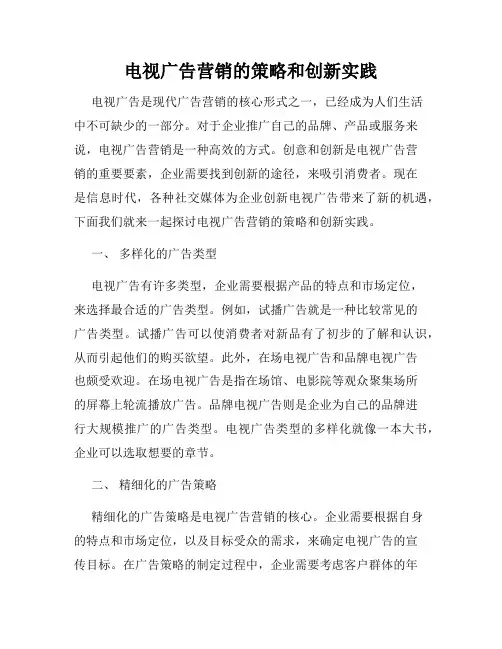 电视广告营销的策略和创新实践

电视广告是现代广告营销的核心形式之一，已经成为人们生活中不可缺少的一部分。对于企业推广自己的品牌、产品或服务来说，电视广告营销是一种高效的方式。创意和创新是电视广告营销的重要要素，企业需要找到创新的途径，来吸引消费者。现在是信息时代，各种社交媒体为企业创新电视广告带来了新的机遇，下面我们就来一起探讨电视广告营销的策略和创新实践。

一、 多样化的广告类型

电视广告有许多类型，企业需要根据产品的特点和市场定位，来选择最合适的广告类型。例如，试播广告就是一种比较常见的广告类型。试播广告可以使消费者对新品有了初步的了解和认识，从而引起他们的购买欲望。此外，在场电视广告和品牌电视广告也颇受欢迎。在场电视广告是指在场馆、电影院等观众聚集场所的屏幕上轮流播放广告。品牌电视广告则是企业为自己的品牌进行大规模推广的广告类型。电视广告类型的多样化就像一本大书，企业可以选取想要的章节。

二、 精细化的广告策略

精细化的广告策略是电视广告营销的核心。企业需要根据自身的特点和市场定位，以及目标受众的需求，来确定电视广告的宣传目标。在广告策略的制定过程中，企业需要考虑客户群体的年